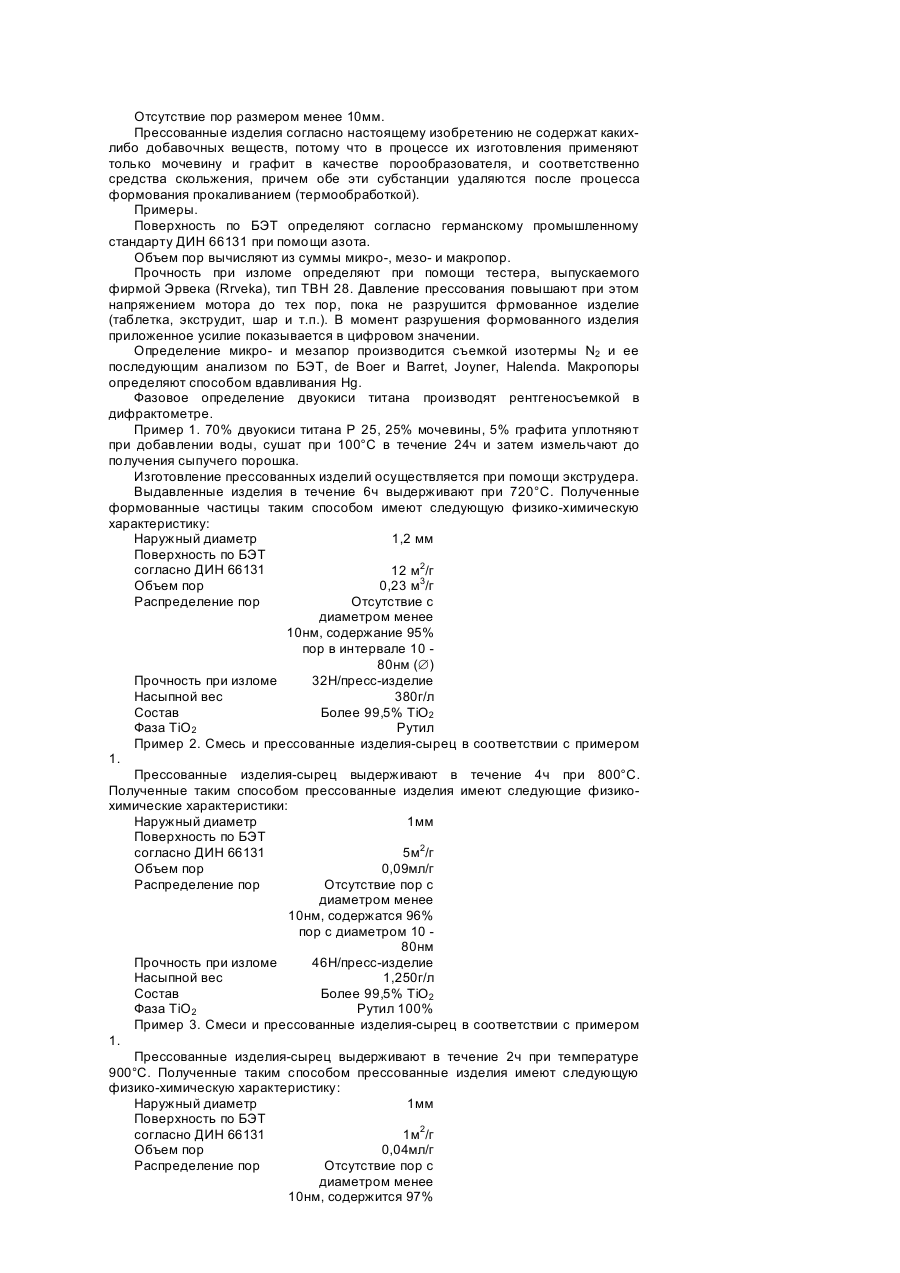 Отсутствие пор размером менее 10мм.

Прессованные изделия согласно настоящему изобретению не содержат каких-либо добавочных веществ, потому что в процессе их изготовления применяют только мочевину и графит в качестве порообразователя, и соответственно средства скольжения, причем обе эти субстанции удаляются после процесса формования прокаливанием (термообработкой).

Примеры.

Поверхность по БЭТ определяют согласно германскому промышленному стандарту ДИН 66131 при помощи азота.

Объем пор вычисляют из суммы микро-, мезо- и макропор.

Прочность при изломе определяют при помощи тестера, выпускаемого фирмой Эрвека (Rrveka), тип ТВН 28. Давление прессования повышают при этом напряжением мотора до тех пор, пока не разрушится фрмованное изделие (таблетка, экструдит, шар и т.п.). В момент разрушения формованного изделия приложенное усилие показывается в цифровом значении.

Определение микро- и мезапор производится съемкой изотермы $N_2$ и ее последующим анализом по БЭТ, de Boer и Barret, Joyner, Halenda. Макропоры определяют способом вдавливания Hg.

Фазовое определение двуокиси титана производят рентгеносъемкой в дифрактометре.

Пример 1. 70% двуокиси титана Р 25, 25% мочевины, 5% графита уплотняют при добавлении воды, сушат при 100°С в течение 24ч и затем измельчают до получения сыпучего порошка.

Изготовление прессованных изделий осуществляется при помощи экструдера.

Выдавленные изделия в течение 6ч выдерживают при 720°С. Полученные формованные частицы таким способом имеют следующую физико-химическую характеристику:

| | |
|---|---|
| Наружный диаметр | 1,2 мм |
| Поверхность по БЭТ согласно ДИН 66131 | 12 $м^2/г$ |
| Объем пор | 0,23 $м^3/г$ |
| Распределение пор | Отсутствие с диаметром менее 10нм, содержание 95% пор в интервале 10 - 80нм (∅) |
| Прочность при изломе | 32Н/пресс-изделие |
| Насыпной вес | 380г/л |
| Состав | Более 99,5% $TiO_2$ |
| Фаза $TiO_2$ | Рутил |

Пример 2. Смесь и прессованные изделия-сырец в соответствии с примером 1.

Прессованные изделия-сырец выдерживают в течение 4ч при 800°С. Полученные таким способом прессованные изделия имеют следующие физико-химические характеристики:

| | |
|---|---|
| Наружный диаметр | 1мм |
| Поверхность по БЭТ согласно ДИН 66131 | 5$м^2/г$ |
| Объем пор | 0,09мл/г |
| Распределение пор | Отсутствие пор с диаметром менее 10нм, содержатся 96% пор с диаметром 10 - 80нм |
| Прочность при изломе | 46Н/пресс-изделие |
| Насыпной вес | 1,250г/л |
| Состав | Более 99,5% $TiO_2$ |
| Фаза $TiO_2$ | Рутил 100% |

Пример 3. Смеси и прессованные изделия-сырец в соответствии с примером 1.

Прессованные изделия-сырец выдерживают в течение 2ч при температуре 900°С. Полученные таким способом прессованные изделия имеют следующую физико-химическую характеристику:

| | |
|---|---|
| Наружный диаметр | 1мм |
| Поверхность по БЭТ согласно ДИН 66131 | 1$м^2/г$ |
| Объем пор | 0,04мл/г |
| Распределение пор | Отсутствие пор с диаметром менее 10нм, содержится 97% |